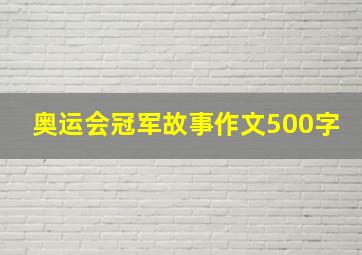 奥运会冠军故事作文500字